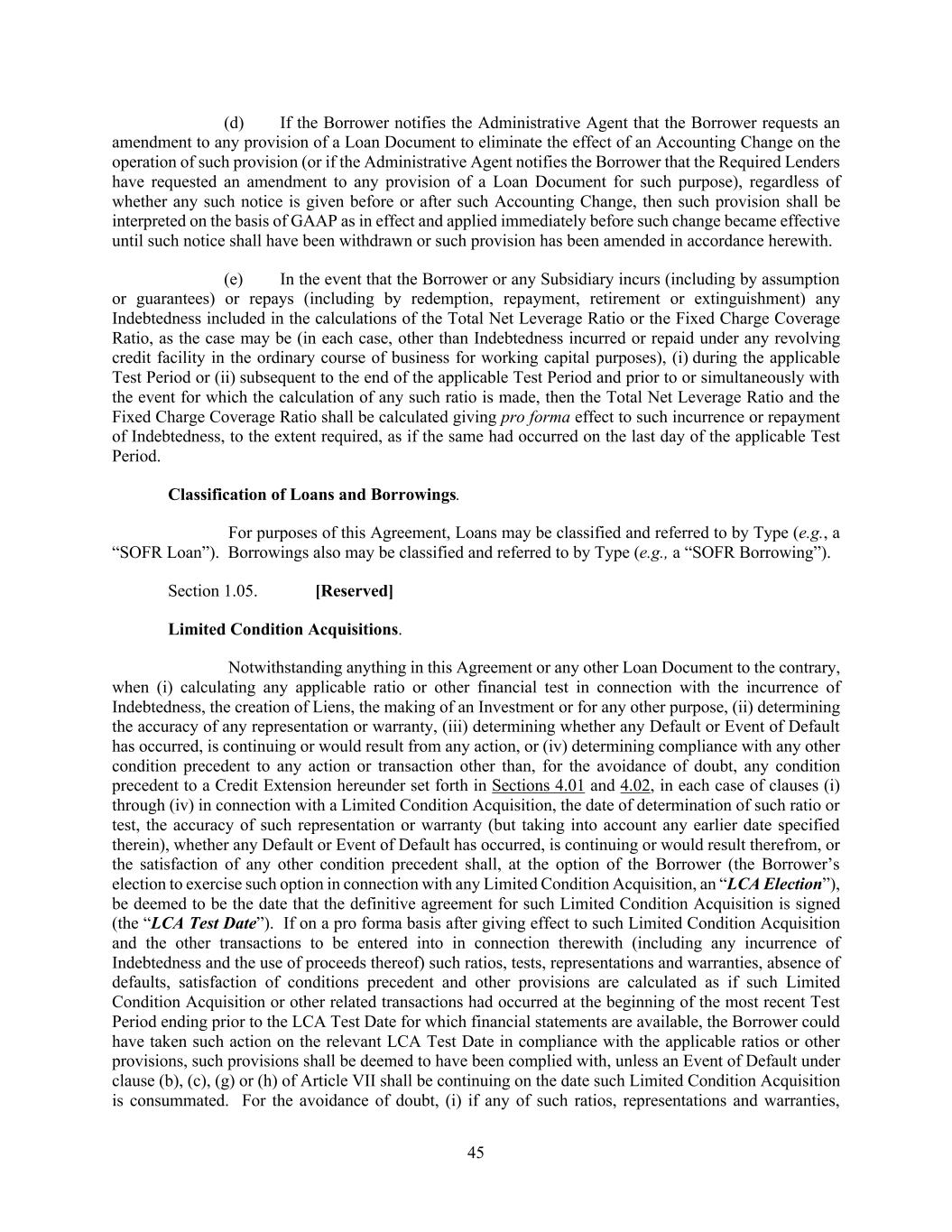 (d) If the Borrower notifies the Administrative Agent that the Borrower requests an amendment to any provision of a Loan Document to eliminate the effect of an Accounting Change on the operation of such provision (or if the Administrative Agent notifies the Borrower that the Required Lenders have requested an amendment to any provision of a Loan Document for such purpose), regardless of whether any such notice is given before or after such Accounting Change, then such provision shall be interpreted on the basis of GAAP as in effect and applied immediately before such change became effective until such notice shall have been withdrawn or such provision has been amended in accordance herewith.

(e) In the event that the Borrower or any Subsidiary incurs (including by assumption or guarantees) or repays (including by redemption, repayment, retirement or extinguishment) any Indebtedness included in the calculations of the Total Net Leverage Ratio or the Fixed Charge Coverage Ratio, as the case may be (in each case, other than Indebtedness incurred or repaid under any revolving credit facility in the ordinary course of business for working capital purposes), (i) during the applicable Test Period or (ii) subsequent to the end of the applicable Test Period and prior to or simultaneously with the event for which the calculation of any such ratio is made, then the Total Net Leverage Ratio and the Fixed Charge Coverage Ratio shall be calculated giving pro forma effect to such incurrence or repayment of Indebtedness, to the extent required, as if the same had occurred on the last day of the applicable Test Period.

Classification of Loans and Borrowings.

For purposes of this Agreement, Loans may be classified and referred to by Type (e.g., a “SOFR Loan”). Borrowings also may be classified and referred to by Type (e.g., a “SOFR Borrowing”).

Section 1.05. [Reserved]

Limited Condition Acquisitions.

Notwithstanding anything in this Agreement or any other Loan Document to the contrary, when (i) calculating any applicable ratio or other financial test in connection with the incurrence of Indebtedness, the creation of Liens, the making of an Investment or for any other purpose, (ii) determining the accuracy of any representation or warranty, (iii) determining whether any Default or Event of Default has occurred, is continuing or would result from any action, or (iv) determining compliance with any other condition precedent to any action or transaction other than, for the avoidance of doubt, any condition precedent to a Credit Extension hereunder set forth in Sections 4.01 and 4.02, in each case of clauses (i) through (iv) in connection with a Limited Condition Acquisition, the date of determination of such ratio or test, the accuracy of such representation or warranty (but taking into account any earlier date specified therein), whether any Default or Event of Default has occurred, is continuing or would result therefrom, or the satisfaction of any other condition precedent shall, at the option of the Borrower (the Borrower’s election to exercise such option in connection with any Limited Condition Acquisition, an “LCA Election”), be deemed to be the date that the definitive agreement for such Limited Condition Acquisition is signed (the “LCA Test Date”). If on a pro forma basis after giving effect to such Limited Condition Acquisition and the other transactions to be entered into in connection therewith (including any incurrence of Indebtedness and the use of proceeds thereof) such ratios, tests, representations and warranties, absence of defaults, satisfaction of conditions precedent and other provisions are calculated as if such Limited Condition Acquisition or other related transactions had occurred at the beginning of the most recent Test Period ending prior to the LCA Test Date for which financial statements are available, the Borrower could have taken such action on the relevant LCA Test Date in compliance with the applicable ratios or other provisions, such provisions shall be deemed to have been complied with, unless an Event of Default under clause (b), (c), (g) or (h) of Article VII shall be continuing on the date such Limited Condition Acquisition is consummated. For the avoidance of doubt, (i) if any of such ratios, representations and warranties,

45